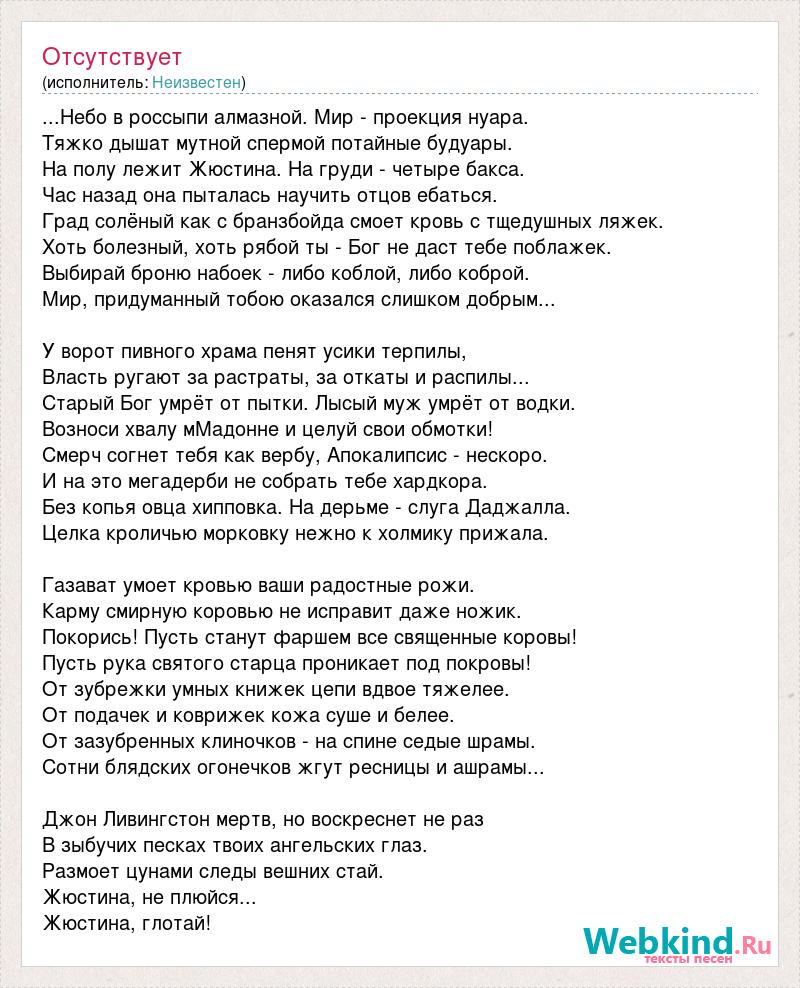 Отсутствует
(исполнитель: Неизвестен)

...Небо в россыпи алмазной. Мир - проекция нуара.
Тяжко дышат мутной спермой потайные будуары.
На полу лежит Жюстина. На груди - четыре бакса.
Час назад она пыталась научить отцов ебаться.
Град солёный как с бранзбойда смоет кровь с тщедушных ляжек.
Хоть болезный, хоть рябой ты - Бог не даст тебе поблажек.
Выбирай броню набоек - либо коблой, либо коброй.
Мир, придуманный тобою оказался слишком добрым...

У ворот пивного храма пенят усики терпилы,
Власть ругают за растраты, за откаты и распилы...
Старый Бог умрёт от пытки. Лысый муж умрёт от водки.
Возноси хвалу мМадонне и целуй свои обмотки!
Смерч согнет тебя как вербу, Апокалипсис - нескоро.
И на это мегадерби не собрать тебе хардкора.
Без копья овца хипповка. На дерьме - слуга Даджалла.
Целка кроличью морковку нежно к холмику прижала.

Газават умоет кровью ваши радостные рожи.
Карму смирную коровью не исправит даже ножик.
Покорись! Пусть станут фаршем все священные коровы!
Пусть рука святого старца проникает под покровы!
От зубрежки умных книжек цепи вдвое тяжелее.
От подачек и коврижек кожа суше и белее.
От зазубренных клиночков - на спине седые шрамы.
Сотни блядских огонечков жгут ресницы и ашрамы...

Джон Ливингстон мертв, но воскреснет не раз
В зыбучих песках твоих ангельских глаз.
Размоет цунами следы вешних стай.
Жюстина, не плюйся...
Жюстина, глотай!

Webkind.Ru
тексты песен